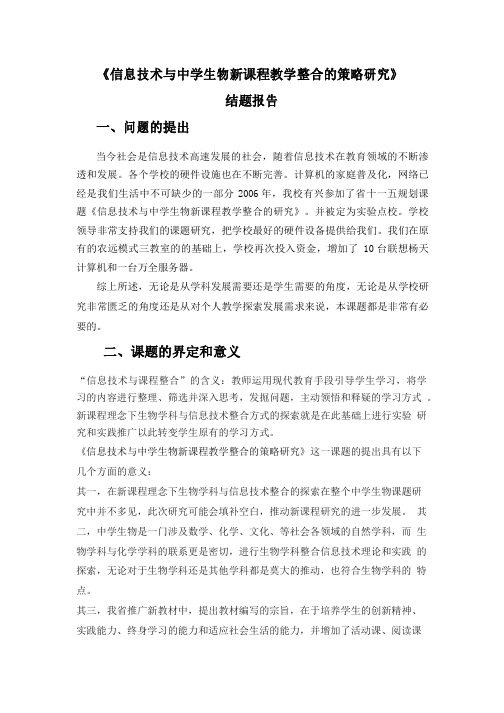 《信息技术与中学生物新课程教学整合的策略研究》

结题报告

一、问题的提出

当今社会是信息技术高速发展的社会，随着信息技术在教育领域的不断渗透和发展。各个学校的硬件设施也在不断完善。计算机的家庭普及化，网络已经是我们生活中不可缺少的一部分 2006 年，我校有兴参加了省十一五规划课题《信息技术与中学生物新课程教学整合的研究》。并被定为实验点校。学校领导非常支持我们的课题研究，把学校最好的硬件设备提供给我们。我们在原有的农远模式三教室的的基础上，学校再次投入资金，增加了 10 台联想杨天计算机和一台万全服务器。

综上所述，无论是从学科发展需要还是学生需要的角度，无论是从学校研究非常匮乏的角度还是从对个人教学探索发展需求来说，本课题都是非常有必要的。

二、课题的界定和意义

“信息技术与课程整合”的含义：教师运用现代教育手段引导学生学习，将学习的内容进行整理、筛选并深入思考，发掘问题，主动领悟和释疑的学习方式 。新课程理念下生物学科与信息技术整合方式的探索就是在此基础上进行实验 研究和实践推广以此转变学生原有的学习方式。

《信息技术与中学生物新课程教学整合的策略研究》这一课题的提出具有以下几个方面的意义：

其一，在新课程理念下生物学科与信息技术整合的探索在整个中学生物课题研究中并不多见，此次研究可能会填补空白，推动新课程研究的进一步发展。 其二，中学生物是一门涉及数学、化学、文化、等社会各领域的自然学科，而 生物学科与化学学科的联系更是密切，进行生物学科整合信息技术理论和实践 的探索，无论对于生物学科还是其他学科都是莫大的推动，也符合生物学科的 特点。

其三，我省推广新教材中，提出教材编写的宗旨，在于培养学生的创新精神、实践能力、终身学习的能力和适应社会生活的能力，并增加了活动课、阅读课